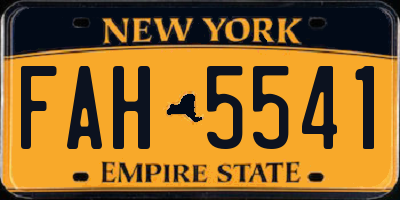 NEW YORK

FAH 5541

EMPIRE STATE